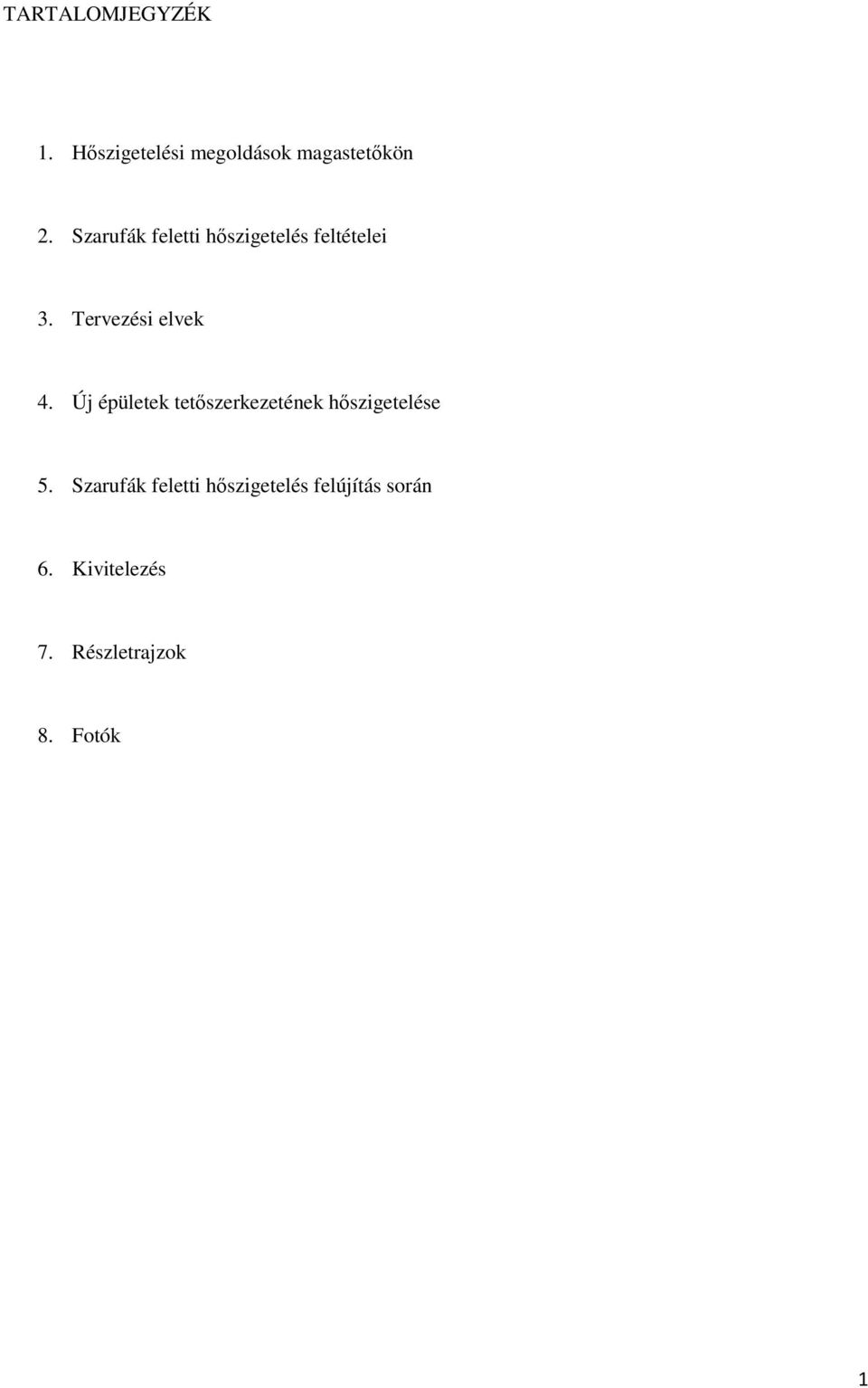 TARTALOMJEGYZÉK

1. Hőszigetelési megoldások magastetőkön

2. Szarufák feletti hőszigetelés feltételei

3. Tervezési elvek

4. Új épületek tetőszerkezetének hőszigetelése

5. Szarufák feletti hőszigetelés felújítás során

6. Kivitelezés

7. Részletrajzok

8. Fotók

1